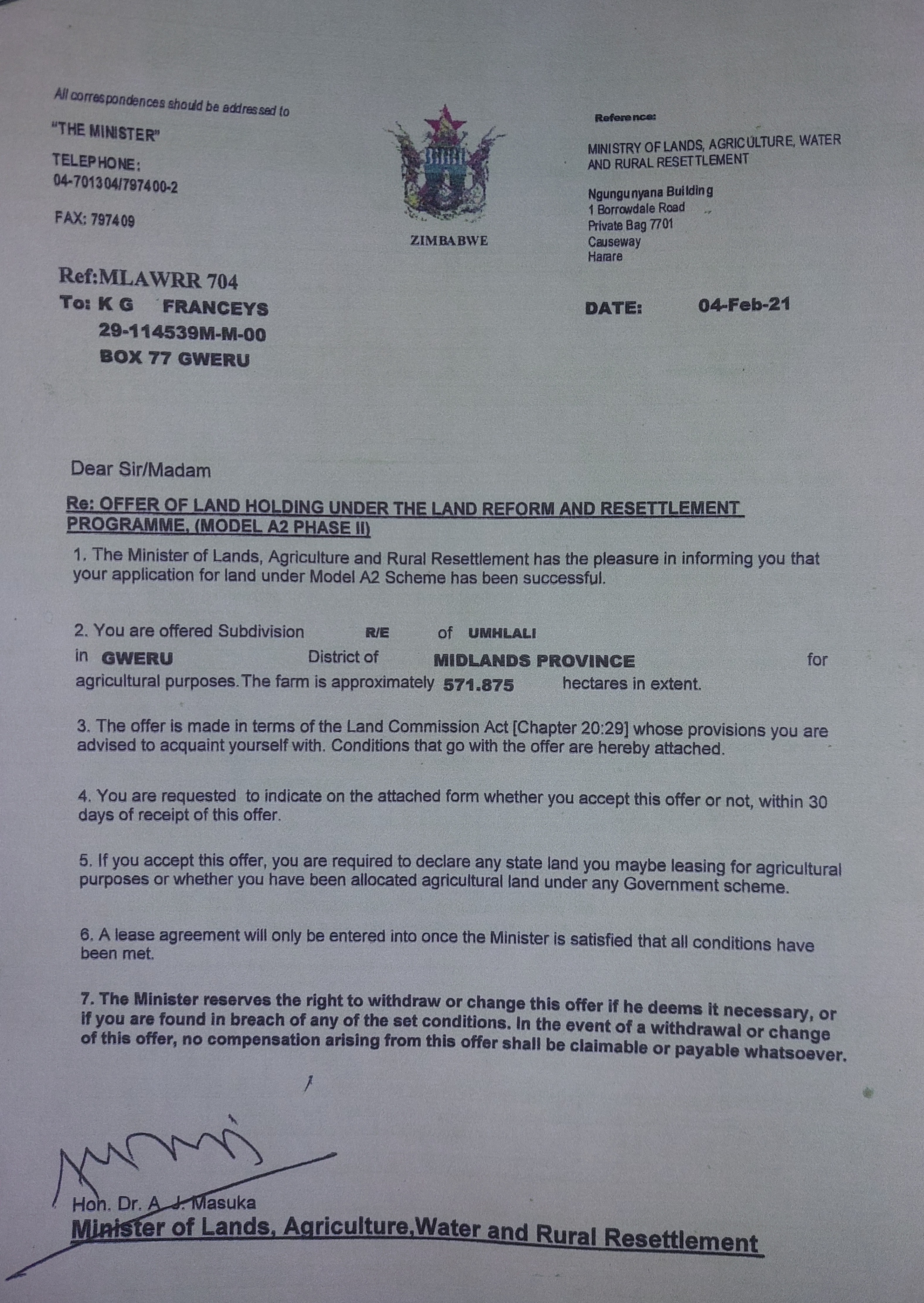 All correspondences should be addressed to

"THE MINISTER"

TELEPHONE:
04-701304/797400-2

FAX: 797409

ZIMBABWE

Reference:

MINISTRY OF LANDS, AGRICULTURE, WATER AND RURAL RESETTLEMENT

Ngungunyana Building
1 Borrowdale Road
Private Bag 7701
Causeway
Harare

Ref:MLAWRR 704
To: K G FRANCEYS
29-114539M-M-00
BOX 77 GWERU

DATE: 04-Feb-21

Dear Sir/Madam

Re: OFFER OF LAND HOLDING UNDER THE LAND REFORM AND RESETTLEMENT PROGRAMME, (MODEL A2 PHASE II)

1. The Minister of Lands, Agriculture and Rural Resettlement has the pleasure in informing you that your application for land under Model A2 Scheme has been successful.

2. You are offered Subdivision R/E of UMHLALI in GWERU District of MIDLANDS PROVINCE for agricultural purposes. The farm is approximately 571.875 hectares in extent.

3. The offer is made in terms of the Land Commission Act [Chapter 20:29] whose provisions you are advised to acquaint yourself with. Conditions that go with the offer are hereby attached.

4. You are requested to indicate on the attached form whether you accept this offer or not, within 30 days of receipt of this offer.

5. If you accept this offer, you are required to declare any state land you maybe leasing for agricultural purposes or whether you have been allocated agricultural land under any Government scheme.

6. A lease agreement will only be entered into once the Minister is satisfied that all conditions have been met.

7. The Minister reserves the right to withdraw or change this offer if he deems it necessary, or if you are found in breach of any of the set conditions. In the event of a withdrawal or change of this offer, no compensation arising from this offer shall be claimable or payable whatsoever.

Hon. Dr. A. J. Masuka
Minister of Lands, Agriculture,Water and Rural Resettlement